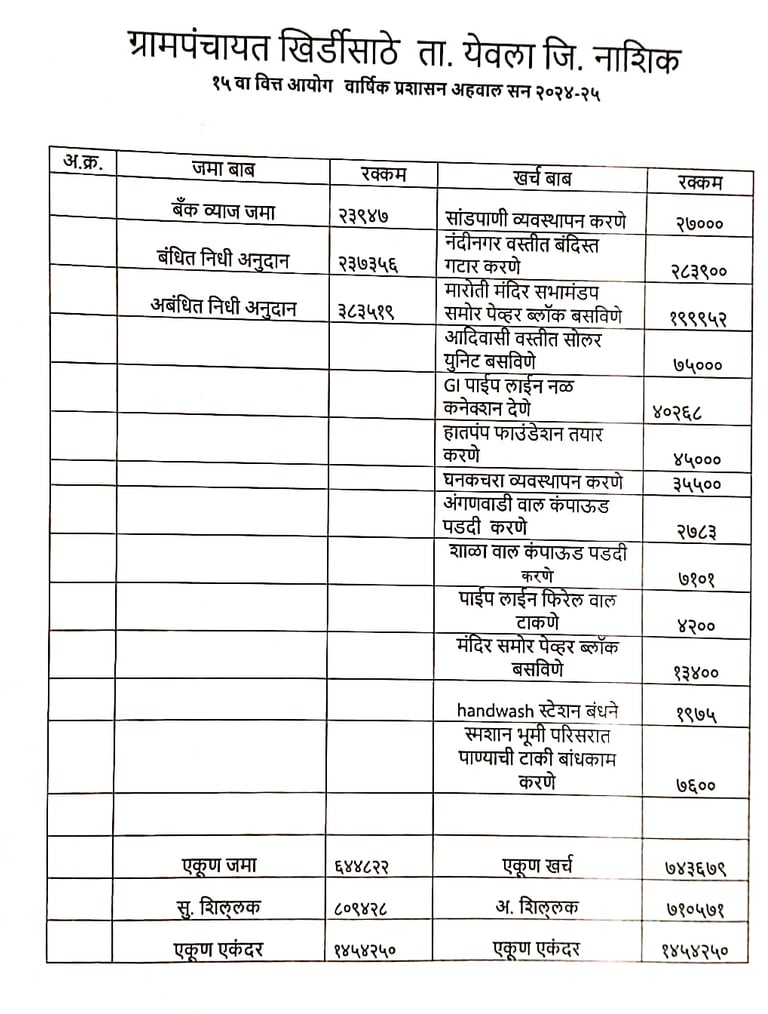 ग्रामपंचायत खिर्डीसाठे ता. येवला जि. नाशिक

१५ वा वित्त आयोग वार्षिक प्रशासन अहवाल सन २०२४-२५

| अ.क्र. | जमा बाब | रक्कम | खर्च बाब | रक्कम |
|---|---|---|---|---|
| | बँक व्याज जमा | २३९४७ | सांडपाणी व्यवस्थापन करणे | २७००० |
| | बंधित निधी अनुदान | २३७३५६ | नंदीनगर वस्तीत बंदिस्त गटार करणे | २८३९०० |
| | अबंधित निधी अनुदान | ३८३५१९ | मारोती मंदिर सभामंडप समोर पेव्हर ब्लॉक बसविणे | १९९९५२ |
| | | | आदिवासी वस्तीत सोलर युनिट बसविणे | ७५००० |
| | | | GI पाईप लाईन नळ कनेक्शन देणे | ४०२६८ |
| | | | हातपंप फाउंडेशन तयार करणे | ४५००० |
| | | | घनकचरा व्यवस्थापन करणे | ३५५०० |
| | | | अंगणवाडी वाल कंपाऊड पडदी करणे | २७८३ |
| | | | शाळा वाल कंपाऊड पडदी करणे | ७१०१ |
| | | | पाईप लाईन फिरेल वाल टाकणे | ४२०० |
| | | | मंदिर समोर पेव्हर ब्लॉक बसविणे | १३४०० |
| | | | handwash स्टेशन बंधने | १९७५ |
| | | | स्मशान भूमी परिसरात पाण्याची टाकी बांधकाम करणे | ७६०० |
| | | | | |
| | एकूण जमा | ६४४८२२ | एकूण खर्च | ७४३६७९ |
| | सु. शिल्लक | ८०९४२८ | अ. शिल्लक | ७१०५७१ |
| | एकूण एकंदर | १४५४२५० | एकूण एकंदर | १४५४२५० |